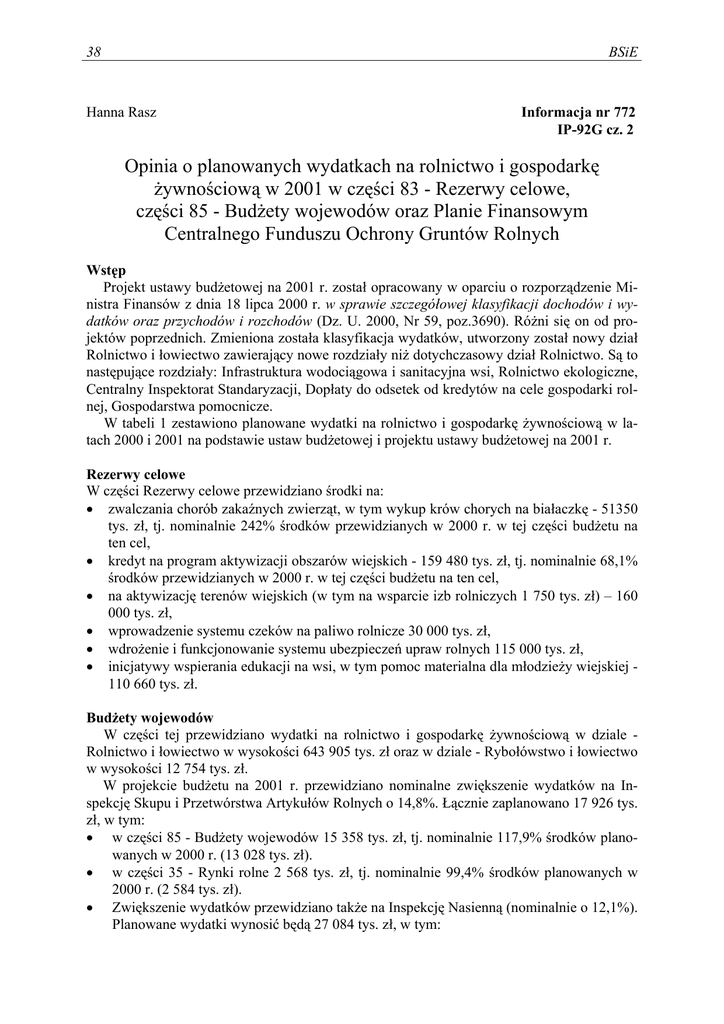 38 BSiE

Hanna Rasz

Informacja nr 772
IP-92G cz. 2

Opinia o planowanych wydatkach na rolnictwo i gospodarkę żywnościową w 2001 w części 83 - Rezerwy celowe, części 85 - Budżety wojewodów oraz Planie Finansowym Centralnego Funduszu Ochrony Gruntów Rolnych

Wstęp
Projekt ustawy budżetowej na 2001 r. został opracowany w oparciu o rozporządzenie Ministra Finansów z dnia 18 lipca 2000 r. w sprawie szczegółowej klasyfikacji dochodów i wydatków oraz przychodów i rozchodów (Dz. U. 2000, Nr 59, poz.3690). Różni się on od projektów poprzednich. Zmieniona została klasyfikacja wydatków, utworzony został nowy dział Rolnictwo i łowiectwo zawierający nowe rozdziały niż dotychczasowy dział Rolnictwo. Są to następujące rozdziały: Infrastruktura wodociągowa i sanitacyjna wsi, Rolnictwo ekologiczne, Centralny Inspektorat Standaryzacji, Dopłaty do odsetek od kredytów na cele gospodarki rolnej, Gospodarstwa pomocnicze.
W tabeli 1 zestawiono planowane wydatki na rolnictwo i gospodarkę żywnościową w latach 2000 i 2001 na podstawie ustaw budżetowej i projektu ustawy budżetowej na 2001 r.

Rezerwy celowe
W części Rezerwy celowe przewidziano środki na:
• zwalczania chorób zakaźnych zwierząt, w tym wykup krów chorych na białaczkę - 51350 tys. zł, tj. nominalnie 242% środków przewidzianych w 2000 r. w tej części budżetu na ten cel,
• kredyt na program aktywizacji obszarów wiejskich - 159 480 tys. zł, tj. nominalnie 68,1% środków przewidzianych w 2000 r. w tej części budżetu na ten cel,
• na aktywizację terenów wiejskich (w tym na wsparcie izb rolniczych 1 750 tys. zł) – 160 000 tys. zł,
• wprowadzenie systemu czeków na paliwo rolnicze 30 000 tys. zł,
• wdrożenie i funkcjonowanie systemu ubezpieczeń upraw rolnych 115 000 tys. zł,
• inicjatywy wspierania edukacji na wsi, w tym pomoc materialna dla młodzieży wiejskiej - 110 660 tys. zł.

Budżety wojewodów
W części tej przewidziano wydatki na rolnictwo i gospodarkę żywnościową w dziale - Rolnictwo i łowiectwo w wysokości 643 905 tys. zł oraz w dziale - Rybołówstwo i łowiectwo w wysokości 12 754 tys. zł.
W projekcie budżetu na 2001 r. przewidziano nominalne zwiększenie wydatków na Inspekcję Skupu i Przetwórstwa Artykułów Rolnych o 14,8%. Łącznie zaplanowano 17 926 tys. zł, w tym:
• w części 85 - Budżety wojewodów 15 358 tys. zł, tj. nominalnie 117,9% środków planowanych w 2000 r. (13 028 tys. zł).
• w części 35 - Rynki rolne 2 568 tys. zł, tj. nominalnie 99,4% środków planowanych w 2000 r. (2 584 tys. zł).
• Zwiększenie wydatków przewidziano także na Inspekcję Nasienną (nominalnie o 12,1%). Planowane wydatki wynosić będą 27 084 tys. zł, w tym: